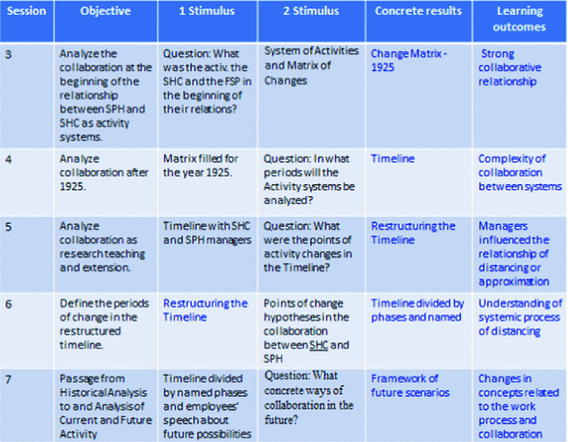 | Session | Objective | 1 Stimulus | 2 Stimulus | Concrete results | Learning outcomes |
|---|---|---|---|---|---|
| 3 | Analyze the collaboration at the beginning of the relationship between SPH and SHC as activity systems. | Question: What was the activ. the SHC and the FSP in the beginning of their relations? | System of Activities and Matrix of Changes | Change Matrix - 1925 | Strong collaborative relationship |
| 4 | Analyze collaboration after 1925. | Matrix filled for the year 1925. | Question: In what periods will the Activity systems be analyzed? | Timeline | Complexity of collaboration between systems |
| 5 | Analyze collaboration as research teaching and extension. | Timeline with SHC and SPH managers | Question: What were the points of activity changes in the Timeline? | Restructuring the Timeline | Managers influenced the relationship of distancing or approximation |
| 6 | Define the periods of change in the restructured timeline. | Restructuring the Timeline | Points of change hypotheses in the collaboration between SHC and SPH | Timeline divided by phases and named | Understanding of systemic process of distancing |
| 7 | Passage from Historical Analysis to and Analysis of Current and Future Activity | Timeline divided by named phases and employees' speech about future possibilities | Question: What concrete ways of collaboration in the future? | Framework of future scenarios | Changes in concepts related to the work process and collaboration |